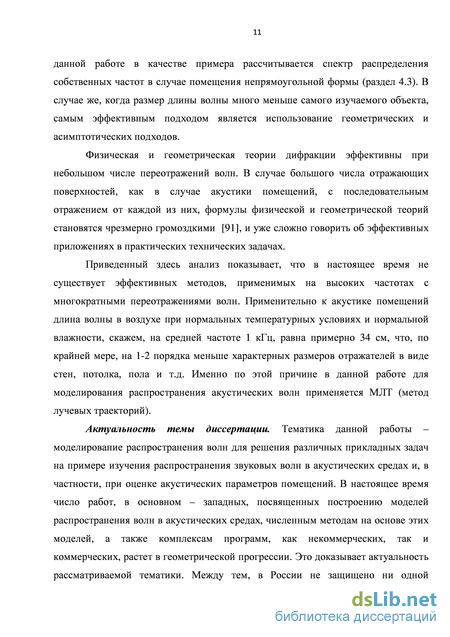 11

данной работе в качестве примера рассчитывается спектр распределения собственных частот в случае помещения непрямоугольной формы (раздел 4.3). В случае же, когда размер длины волны много меньше самого изучаемого объекта, самым эффективным подходом является использование геометрических и асимптотических подходов.

Физическая и геометрическая теории дифракции эффективны при небольшом числе переотражений волн. В случае большого числа отражающих поверхностей, как в случае акустики помещений, с последовательным отражением от каждой из них, формулы физической и геометрической теорий становятся чрезмерно громоздкими [91], и уже сложно говорить об эффективных приложениях в практических технических задачах.

Приведенный здесь анализ показывает, что в настоящее время не существует эффективных методов, применимых на высоких частотах с многократными переотражениями волн. Применительно к акустике помещений длина волны в воздухе при нормальных температурных условиях и нормальной влажности, скажем, на средней частоте 1 кГц, равна примерно 34 см, что, по крайней мере, на 1-2 порядка меньше характерных размеров отражателей в виде стен, потолка, пола и т.д. Именно по этой причине в данной работе для моделирования распространения акустических волн применяется МЛТ (метод лучевых траекторий).

Актуальность темы диссертации. Тематика данной работы – моделирование распространения волн для решения различных прикладных задач на примере изучения распространения звуковых волн в акустических средах и, в частности, при оценке акустических параметров помещений. В настоящее время число работ, в основном – западных, посвященных построению моделей распространения волн в акустических средах, численным методам на основе этих моделей, а также комплексам программ, как некоммерческих, так и коммерческих, растет в геометрической прогрессии. Это доказывает актуальность рассматриваемой тематики. Между тем, в России не защищено ни одной

dsLib.net
библиотека диссертаций